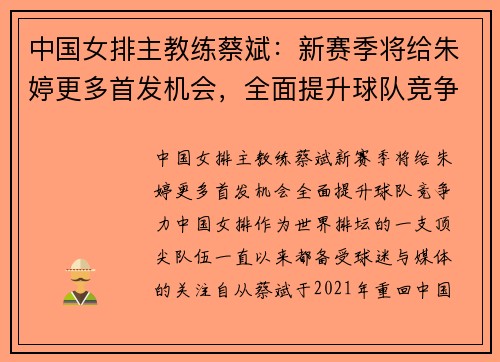 中国女排主教练蔡斌：新赛季将给朱婷更多首发机会，全面提升球队竞争

中国女排主教练蔡斌新赛季将给朱婷更多首发机会全面提升球队竞争力中国女排作为世界排坛的一支顶尖队伍一直以来都备受球迷与媒体的关注自从蔡斌于2021年重回中国